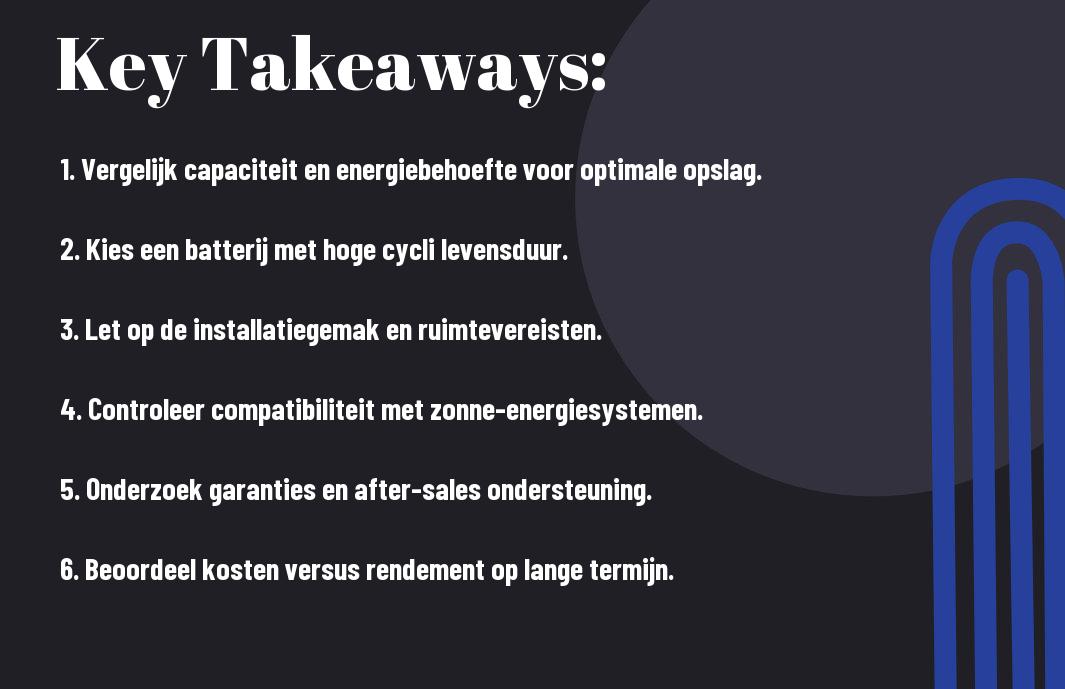 Key Takeaways:

1. Vergelijk capaciteit en energiebehoefte voor optimale opslag.

2. Kies een batterij met hoge cycli levensduur.

3. Let op de installatiegemak en ruimtevereisten.

4. Controleer compatibiliteit met zonne-energiesystemen.

5. Onderzoek garanties en after-sales ondersteuning.

6. Beoordeel kosten versus rendement op lange termijn.